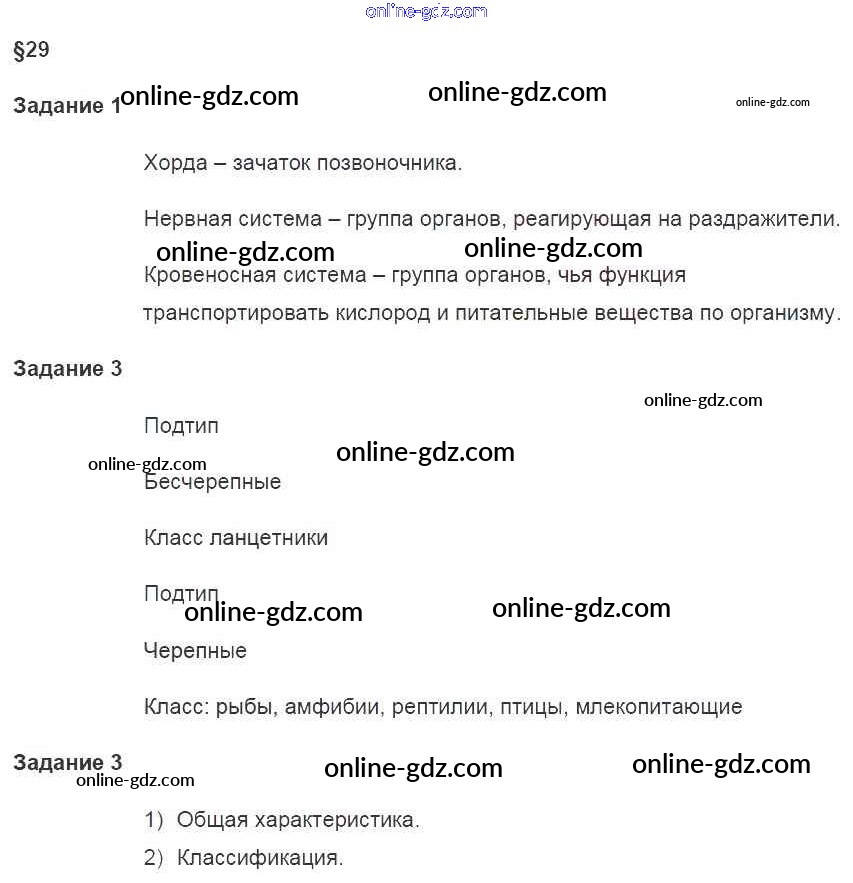 online-gdz.com

§29

Задание 1 online-gdz.com online-gdz.com online-gdz.com

Хорда – зачаток позвоночника.

Нервная система – группа органов, реагирующая на раздражители.

online-gdz.com online-gdz.com

Кровеносная система – группа органов, чья функция транспортировать кислород и питательные вещества по организму.

Задание 3

online-gdz.com

Подтип

online-gdz.com online-gdz.com

Бесчерепные

Класс ланцетники

Подтип

online-gdz.com online-gdz.com

Черепные

Класс: рыбы, амфибии, рептилии, птицы, млекопитающие

Задание 3 online-gdz.com online-gdz.com

online-gdz.com

1) Общая характеристика.

2) Классификация.